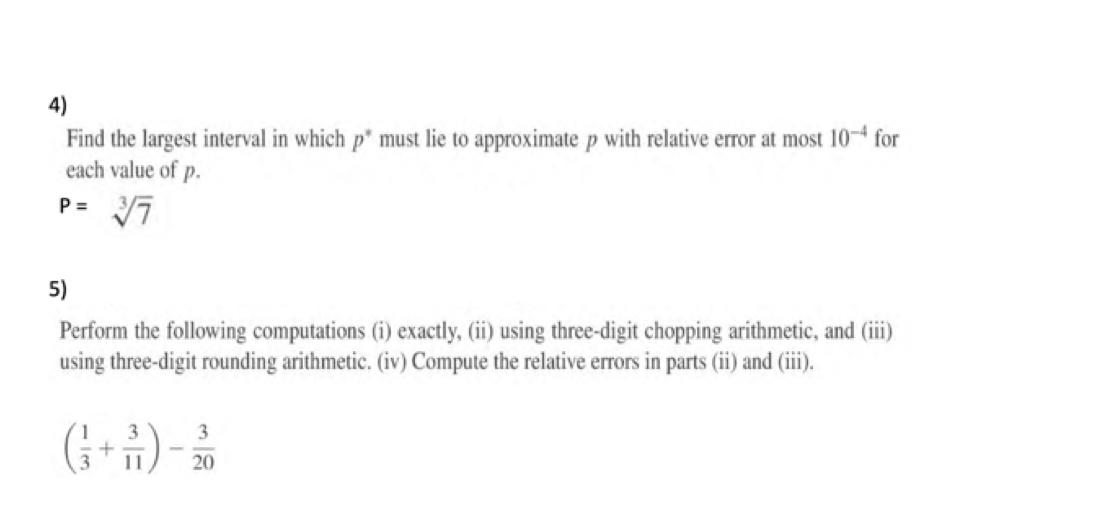 4)

Find the largest interval in which $p^*$ must lie to approximate $p$ with relative error at most $10^{-4}$ for each value of $p$.

P = $\sqrt[3]{7}$

5)

Perform the following computations (i) exactly, (ii) using three-digit chopping arithmetic, and (iii) using three-digit rounding arithmetic. (iv) Compute the relative errors in parts (ii) and (iii).

$\left(\frac{1}{3}+\frac{3}{11}\right)-\frac{3}{20}$